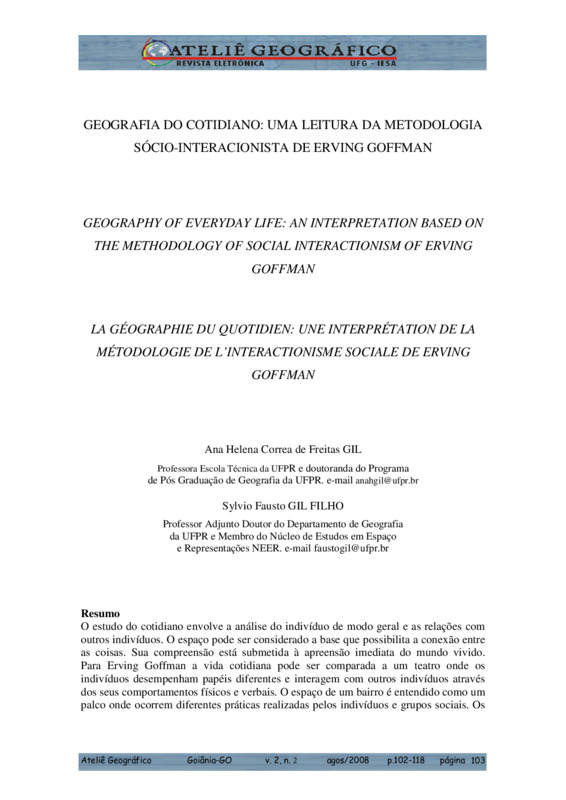 ATELIÊ GEOGRÁFICO
REVISTA ELETRÔNICA UFG - IESA

GEOGRAFIA DO COTIDIANO: UMA LEITURA DA METODOLOGIA SÓCIO-INTERACIONISTA DE ERVING GOFFMAN

GEOGRAPHY OF EVERYDAY LIFE: AN INTERPRETATION BASED ON THE METHODOLOGY OF SOCIAL INTERACTIONISM OF ERVING GOFFMAN

LA GÉOGRAPHIE DU QUOTIDIEN: UNE INTERPRÉTATION DE LA MÉTODOLOGIE DE L'INTERACTIONISME SOCIALE DE ERVING GOFFMAN

Ana Helena Correa de Freitas GIL

Professora Escola Técnica da UFPR e doutoranda do Programa de Pós Graduação de Geografia da UFPR. e-mail anahgil@ufpr.br

Sylvio Fausto GIL FILHO

Professor Adjunto Doutor do Departamento de Geografia da UFPR e Membro do Núcleo de Estudos em Espaço e Representações NEER. e-mail faustogil@ufpr.br

Resumo
O estudo do cotidiano envolve a análise do indivíduo de modo geral e as relações com outros indivíduos. O espaço pode ser considerado a base que possibilita a conexão entre as coisas. Sua compreensão está submetida à apreensão imediata do mundo vivido. Para Erving Goffman a vida cotidiana pode ser comparada a um teatro onde os indivíduos desempenham papéis diferentes e interagem com outros indivíduos através dos seus comportamentos físicos e verbais. O espaço de um bairro é entendido como um palco onde ocorrem diferentes práticas realizadas pelos indivíduos e grupos sociais. Os

Ateliê Geográfico Goiânia-GO v. 2, n. 2 agos/2008 p.102-118 página 103